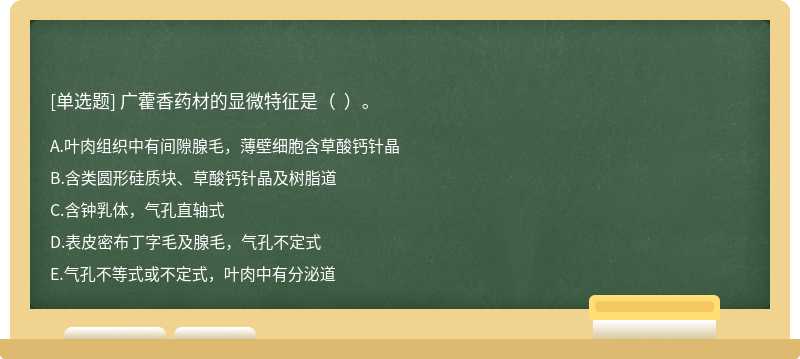 [单选题] 广藿香药材的显微特征是（ ）。

A.叶肉组织中有间隙腺毛，薄壁细胞含草酸钙针晶

B.含类圆形硅质块、草酸钙针晶及树脂道

C.含钟乳体，气孔直轴式

D.表皮密布丁字毛及腺毛，气孔不定式

E.气孔不等式或不定式，叶肉中有分泌道